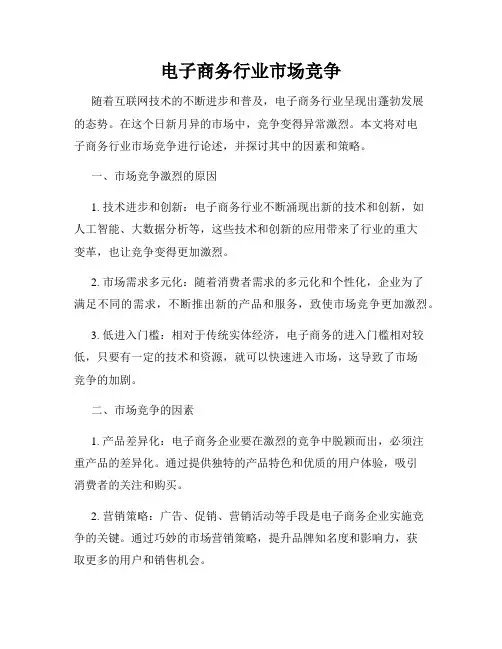 电子商务行业市场竞争

随着互联网技术的不断进步和普及，电子商务行业呈现出蓬勃发展的态势。在这个日新月异的市场中，竞争变得异常激烈。本文将对电子商务行业市场竞争进行论述，并探讨其中的因素和策略。

一、市场竞争激烈的原因

1. 技术进步和创新：电子商务行业不断涌现出新的技术和创新，如人工智能、大数据分析等，这些技术和创新的应用带来了行业的重大变革，也让竞争变得更加激烈。

2. 市场需求多元化：随着消费者需求的多元化和个性化，企业为了满足不同的需求，不断推出新的产品和服务，致使市场竞争更加激烈。

3. 低进入门槛：相对于传统实体经济，电子商务的进入门槛相对较低，只要有一定的技术和资源，就可以快速进入市场，这导致了市场竞争的加剧。

二、市场竞争的因素

1. 产品差异化：电子商务企业要在激烈的竞争中脱颖而出，必须注重产品的差异化。通过提供独特的产品特色和优质的用户体验，吸引消费者的关注和购买。

2. 营销策略：广告、促销、营销活动等手段是电子商务企业实施竞争的关键。通过巧妙的市场营销策略，提升品牌知名度和影响力，获取更多的用户和销售机会。